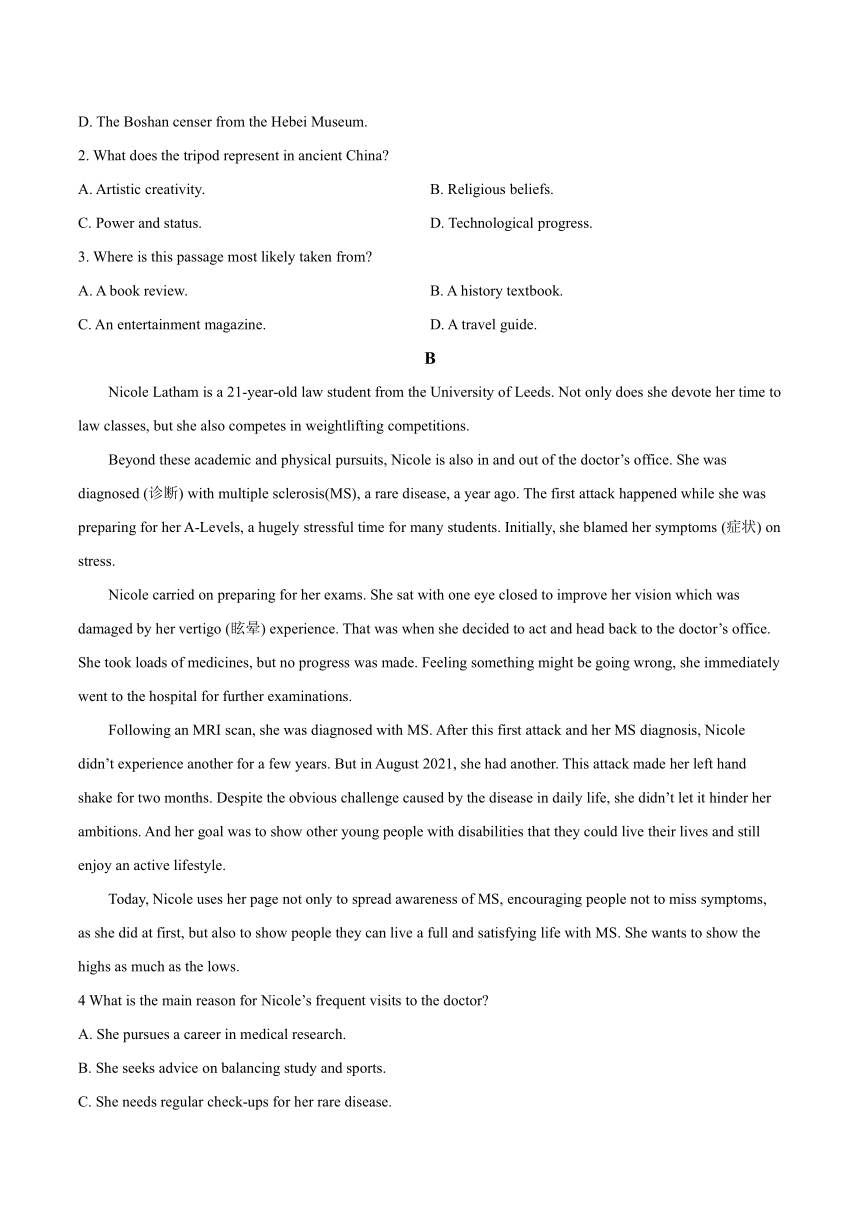 D. The Boshan censer from the Hebei Museum.

2. What does the tripod represent in ancient China?

A. Artistic creativity.

B. Religious beliefs.

C. Power and status.

D. Technological progress.

3. Where is this passage most likely taken from?

A. A book review.

B. A history textbook.

C. An entertainment magazine.

D. A travel guide.

B

Nicole Latham is a 21-year-old law student from the University of Leeds. Not only does she devote her time to law classes, but she also competes in weightlifting competitions.

Beyond these academic and physical pursuits, Nicole is also in and out of the doctor's office. She was diagnosed (诊断) with multiple sclerosis(MS), a rare disease, a year ago. The first attack happened while she was preparing for her A-Levels, a hugely stressful time for many students. Initially, she blamed her symptoms (症状) on stress.

Nicole carried on preparing for her exams. She sat with one eye closed to improve her vision which was damaged by her vertigo (眩晕) experience. That was when she decided to act and head back to the doctor's office. She took loads of medicines, but no progress was made. Feeling something might be going wrong, she immediately went to the hospital for further examinations.

Following an MRI scan, she was diagnosed with MS. After this first attack and her MS diagnosis, Nicole didn't experience another for a few years. But in August 2021, she had another. This attack made her left hand shake for two months. Despite the obvious challenge caused by the disease in daily life, she didn't let it hinder her ambitions. And her goal was to show other young people with disabilities that they could live their lives and still enjoy an active lifestyle.

Today, Nicole uses her page not only to spread awareness of MS, encouraging people not to miss symptoms, as she did at first, but also to show people they can live a full and satisfying life with MS. She wants to show the highs as much as the lows.

4 What is the main reason for Nicole's frequent visits to the doctor?

A. She pursues a career in medical research.

B. She seeks advice on balancing study and sports.

C. She needs regular check-ups for her rare disease.